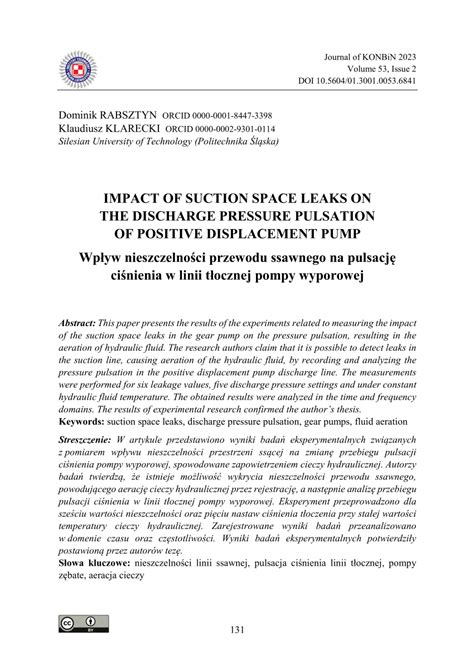 Journal of KONBiN 2023
Volume 53, Issue 2
DOI 10.5604/01.3001.0053.6841

Dominik RABSZTYN ORCID 0000-0001-8447-3398
Klaudiusz KLARECKI ORCID 0000-0002-9301-0114
Silesian University of Technology (Politechnika Śląska)

IMPACT OF SUCTION SPACE LEAKS ON THE DISCHARGE PRESSURE PULSATION OF POSITIVE DISPLACEMENT PUMP

Wpływ nieszczelności przewodu ssawnego na pulsację ciśnienia w linii tłocznej pompy wyporowej

Abstract: This paper presents the results of the experiments related to measuring the impact of the suction space leaks in the gear pump on the pressure pulsation, resulting in the aeration of hydraulic fluid. The research authors claim that it is possible to detect leaks in the suction line, causing aeration of the hydraulic fluid, by recording and analyzing the pressure pulsation in the positive displacement pump discharge line. The measurements were performed for six leakage values, five discharge pressure settings and under constant hydraulic fluid temperature. The obtained results were analyzed in the time and frequency domains. The results of experimental research confirmed the author's thesis.
Keywords: suction space leaks, discharge pressure pulsation, gear pumps, fluid aeration

Streszczenie: W artykule przedstawiono wyniki badań eksperymentalnych związanych z pomiarem wpływu nieszczelności przestrzeni ssącej na zmianę przebiegu pulsacji ciśnienia pompy wyporowej, spowodowane zapowietrzeniem cieczy hydraulicznej. Autorzy badań twierdzą, że istnieje możliwość wykrycia nieszczelności przewodu ssawnego, powodującego aerację cieczy hydraulicznej przez rejestrację, a następnie analizę przebiegu pulsacji ciśnienia w linii tłocznej pompy wyporowej. Eksperyment przeprowadzono dla sześciu wartości nieszczelności oraz pięciu nastaw ciśnienia tłoczenia przy stałej wartości temperatury cieczy hydraulicznej. Zarejestrowane wyniki badań przeanalizowano w domenie czasu oraz częstotliwości. Wyniki badań eksperymentalnych potwierdziły postawioną przez autorów tezę.
Słowa kluczowe: nieszczelności linii ssawnej, pulsacja ciśnienia linii tłocznej, pompy zębate, aeracja cieczy

131